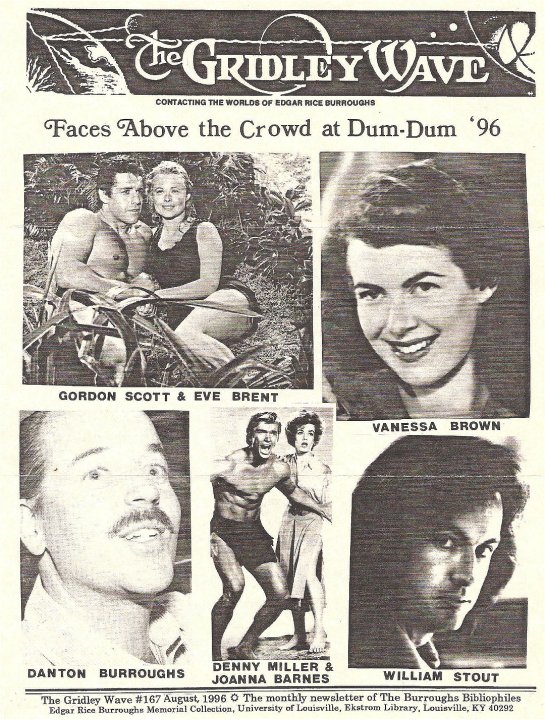 The GRIDLEY WAVE

CONTACTING THE WORLDS OF EDGAR RICE BURROUGHS

Faces Above the Crowd at Dum-Dum '96

GORDON SCOTT & EVE BRENT

VANESSA BROWN

DANTON BURROUGHS

DENNY MILLER & JOANNA BARNES

WILLIAM STOUT

The Gridley Wave #167 August, 1996 ✪ The monthly newsletter of The Burroughs Bibliophiles
Edgar Rice Burroughs Memorial Collection, University of Louisville, Ekstrom Library, Louisville, KY 40292